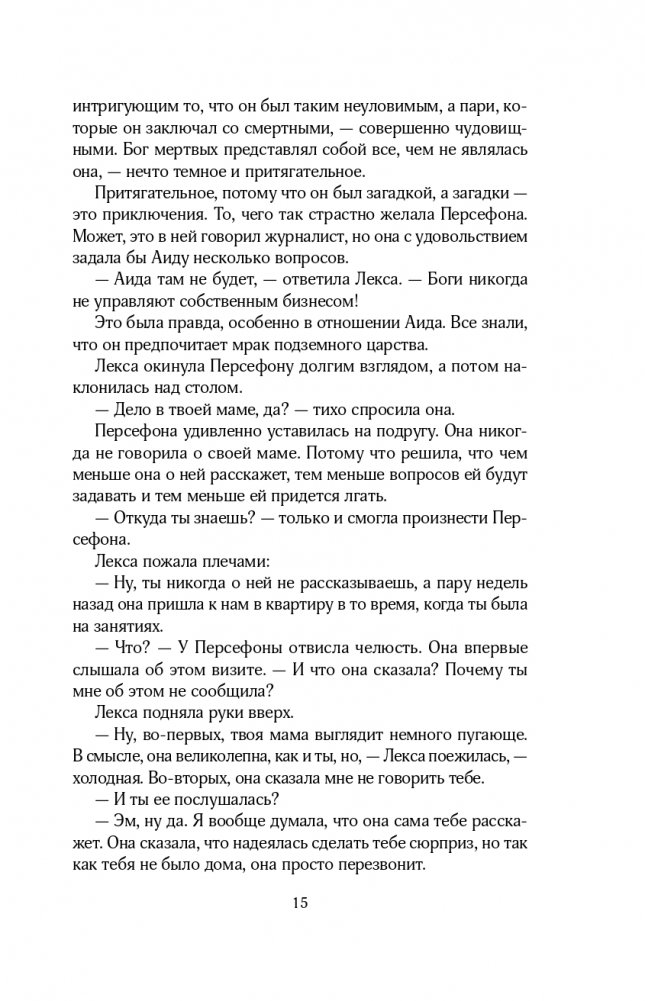 интригующим то, что он был таким неуловимым, а пари, которые он заключал со смертными, — совершенно чудовищными. Бог мертвых представлял собой все, чем не являлась она, — нечто темное и притягательное.

Притягательное, потому что он был загадкой, а загадки — это приключения. То, чего так страстно желала Персефона. Может, это в ней говорил журналист, но она с удовольствием задала бы Аиду несколько вопросов.

— Аида там не будет, — ответила Лекса. — Боги никогда не управляют собственным бизнесом!

Это была правда, особенно в отношении Аида. Все знали, что он предпочитает мрак подземного царства.

Лекса окинула Персефону долгим взглядом, а потом наклонилась над столом.

— Дело в твоей маме, да? — тихо спросила она.

Персефона удивленно уставилась на подругу. Она никогда не говорила о своей маме. Потому что решила, что чем меньше она о ней расскажет, тем меньше вопросов ей будут задавать и тем меньше ей придется лгать.

— Откуда ты знаешь? — только и смогла произнести Персефона.

Лекса пожала плечами:

— Ну, ты никогда о ней не рассказываешь, а пару недель назад она пришла к нам в квартиру в то время, когда ты была на занятиях.

— Что? — У Персефоны отвисла челюсть. Она впервые слышала об этом визите. — И что она сказала? Почему ты мне об этом не сообщила?

Лекса подняла руки вверх.

— Ну, во-первых, твоя мама выглядит немного пугающе. В смысле, она великолепна, как и ты, но, — Лекса поежилась, — холодная. Во-вторых, она сказала мне не говорить тебе.

— И ты ее послушалась?

— Эм, ну да. Я вообще думала, что она сама тебе расскажет. Она сказала, что надеялась сделать тебе сюрприз, но так как тебя не было дома, она просто перезвонит.

15